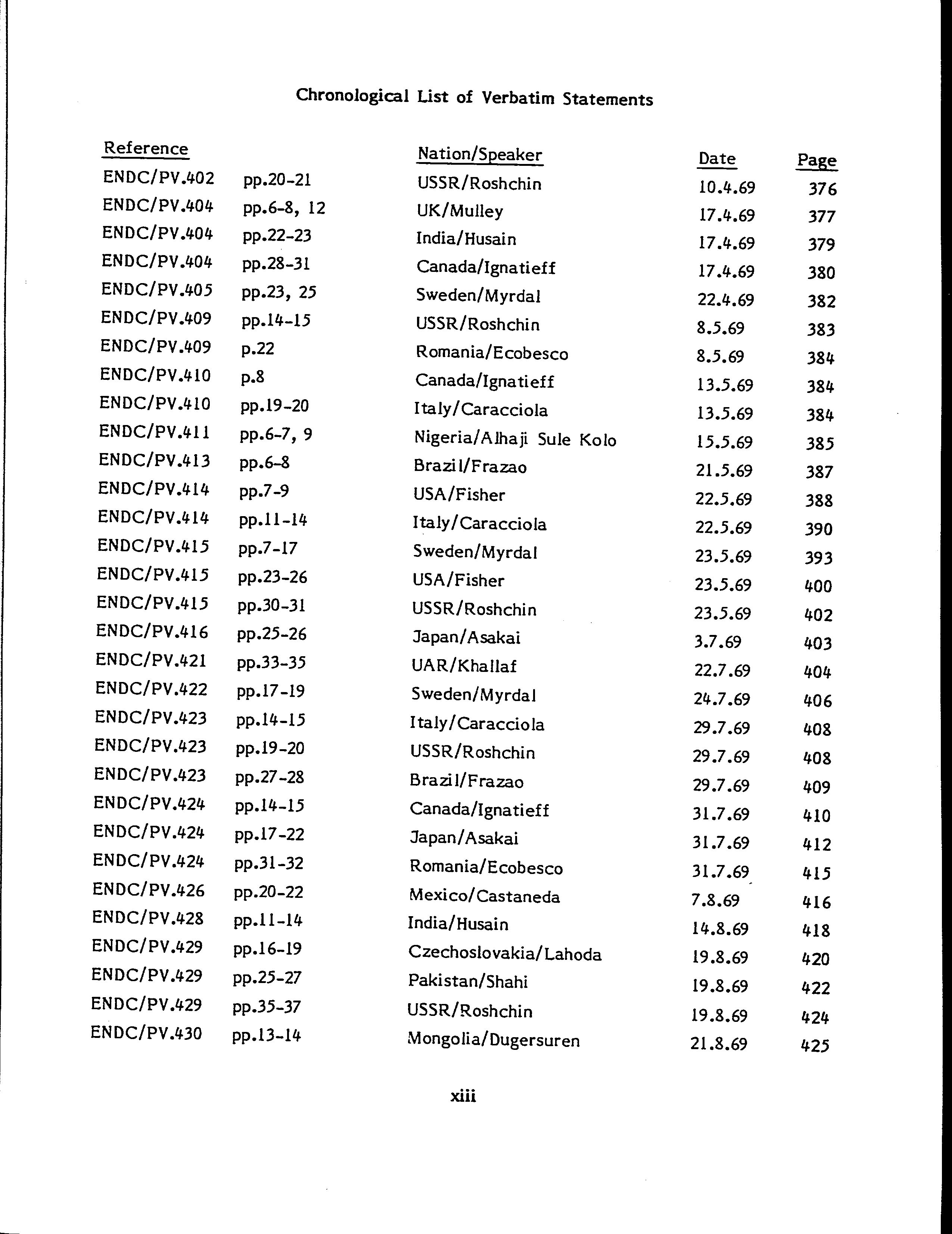 Chronological List of Verbatim Statements

| Reference | | Nation/Speaker | Date | Page |
|---|---|---|---|---|
| ENDC/PV.402 | pp.20-21 | USSR/Roshchin | 10.4.69 | 376 |
| ENDC/PV.404 | pp.6-8, 12 | UK/Mulley | 17.4.69 | 377 |
| ENDC/PV.404 | pp.22-23 | India/Husain | 17.4.69 | 379 |
| ENDC/PV.404 | pp.28-31 | Canada/Ignatieff | 17.4.69 | 380 |
| ENDC/PV.405 | pp.23, 25 | Sweden/Myrdal | 22.4.69 | 382 |
| ENDC/PV.409 | pp.14-15 | USSR/Roshchin | 8.5.69 | 383 |
| ENDC/PV.409 | p.22 | Romania/Ecobesco | 8.5.69 | 384 |
| ENDC/PV.410 | p.8 | Canada/Ignatieff | 13.5.69 | 384 |
| ENDC/PV.410 | pp.19-20 | Italy/Caracciola | 13.5.69 | 384 |
| ENDC/PV.411 | pp.6-7, 9 | Nigeria/Alhaji Sule Kolo | 15.5.69 | 385 |
| ENDC/PV.413 | pp.6-8 | Brazil/Frazao | 21.5.69 | 387 |
| ENDC/PV.414 | pp.7-9 | USA/Fisher | 22.5.69 | 388 |
| ENDC/PV.414 | pp.11-14 | Italy/Caracciola | 22.5.69 | 390 |
| ENDC/PV.415 | pp.7-17 | Sweden/Myrdal | 23.5.69 | 393 |
| ENDC/PV.415 | pp.23-26 | USA/Fisher | 23.5.69 | 400 |
| ENDC/PV.415 | pp.30-31 | USSR/Roshchin | 23.5.69 | 402 |
| ENDC/PV.416 | pp.25-26 | Japan/Asakai | 3.7.69 | 403 |
| ENDC/PV.421 | pp.33-35 | UAR/Khallaf | 22.7.69 | 404 |
| ENDC/PV.422 | pp.17-19 | Sweden/Myrdal | 24.7.69 | 406 |
| ENDC/PV.423 | pp.14-15 | Italy/Caracciola | 29.7.69 | 408 |
| ENDC/PV.423 | pp.19-20 | USSR/Roshchin | 29.7.69 | 408 |
| ENDC/PV.423 | pp.27-28 | Brazil/Frazao | 29.7.69 | 409 |
| ENDC/PV.424 | pp.14-15 | Canada/Ignatieff | 31.7.69 | 410 |
| ENDC/PV.424 | pp.17-22 | Japan/Asakai | 31.7.69 | 412 |
| ENDC/PV.424 | pp.31-32 | Romania/Ecobesco | 31.7.69 | 415 |
| ENDC/PV.426 | pp.20-22 | Mexico/Castaneda | 7.8.69 | 416 |
| ENDC/PV.428 | pp.11-14 | India/Husain | 14.8.69 | 418 |
| ENDC/PV.429 | pp.16-19 | Czechoslovakia/Lahoda | 19.8.69 | 420 |
| ENDC/PV.429 | pp.25-27 | Pakistan/Shahi | 19.8.69 | 422 |
| ENDC/PV.429 | pp.35-37 | USSR/Roshchin | 19.8.69 | 424 |
| ENDC/PV.430 | pp.13-14 | Mongolia/Dugersuren | 21.8.69 | 425 |

xiii